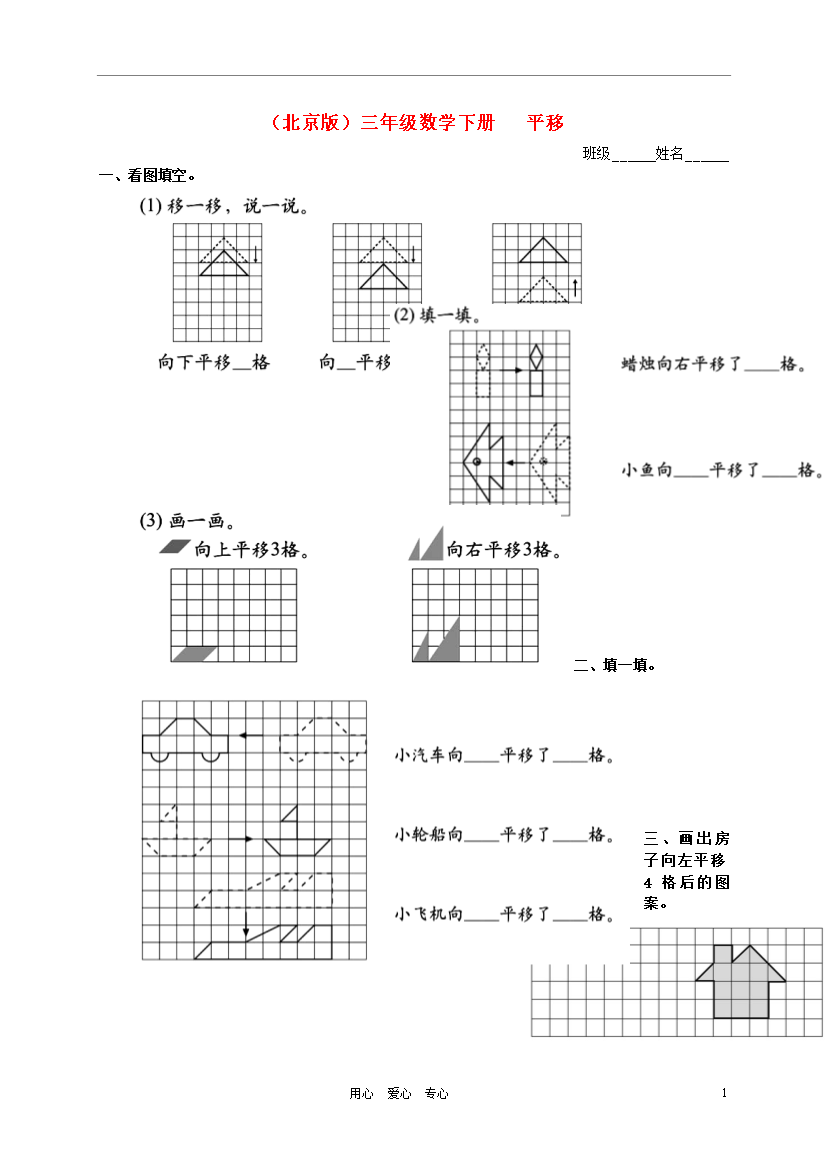 （北京版）三年级数学下册　平移

班级______姓名______

一、看图填空。

(1) 移一移，说一说。

向下平移__格　　向__平移

(2) 填一填。

蜡烛向右平移了____格。

小鱼向____平移了____格。

(3) 画一画。

向上平移3格。

向右平移3格。

二、填一填。

小汽车向____平移了____格。

小轮船向____平移了____格。

小飞机向____平移了____格。

三、画出房子向左平移 4 格后的图案。

用心　爱心　专心

1